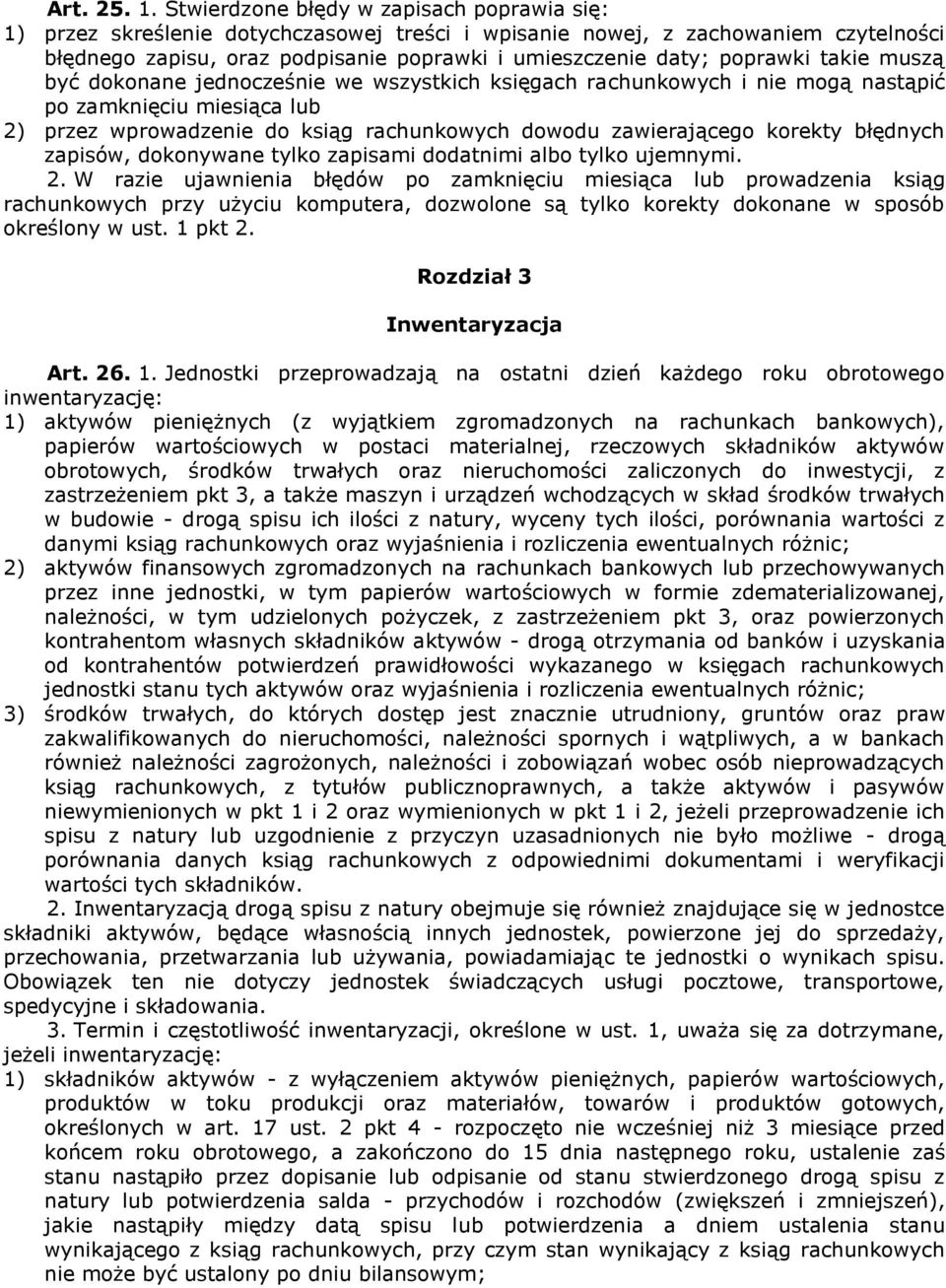 Art. 25. 1. Stwierdzone błędy w zapisach poprawia się:
1) przez skreślenie dotychczasowej treści i wpisanie nowej, z zachowaniem czytelności błędnego zapisu, oraz podpisanie poprawki i umieszczenie daty; poprawki takie muszą być dokonane jednocześnie we wszystkich księgach rachunkowych i nie mogą nastąpić po zamknięciu miesiąca lub
2) przez wprowadzenie do ksiąg rachunkowych dowodu zawierającego korekty błędnych zapisów, dokonywane tylko zapisami dodatnimi albo tylko ujemnymi.
2. W razie ujawnienia błędów po zamknięciu miesiąca lub prowadzenia ksiąg rachunkowych przy użyciu komputera, dozwolone są tylko korekty dokonane w sposób określony w ust. 1 pkt 2.

Rozdział 3

Inwentaryzacja

Art. 26. 1. Jednostki przeprowadzają na ostatni dzień każdego roku obrotowego inwentaryzację:
1) aktywów pieniężnych (z wyjątkiem zgromadzonych na rachunkach bankowych), papierów wartościowych w postaci materialnej, rzeczowych składników aktywów obrotowych, środków trwałych oraz nieruchomości zaliczonych do inwestycji, z zastrzeżeniem pkt 3, a także maszyn i urządzeń wchodzących w skład środków trwałych w budowie - drogą spisu ich ilości z natury, wyceny tych ilości, porównania wartości z danymi ksiąg rachunkowych oraz wyjaśnienia i rozliczenia ewentualnych różnic;
2) aktywów finansowych zgromadzonych na rachunkach bankowych lub przechowywanych przez inne jednostki, w tym papierów wartościowych w formie zdematerializowanej, należności, w tym udzielonych pożyczek, z zastrzeżeniem pkt 3, oraz powierzonych kontrahentom własnych składników aktywów - drogą otrzymania od banków i uzyskania od kontrahentów potwierdzeń prawidłowości wykazanego w księgach rachunkowych jednostki stanu tych aktywów oraz wyjaśnienia i rozliczenia ewentualnych różnic;
3) środków trwałych, do których dostęp jest znacznie utrudniony, gruntów oraz praw zakwalifikowanych do nieruchomości, należności spornych i wątpliwych, a w bankach również należności zagrożonych, należności i zobowiązań wobec osób nieprowadzących ksiąg rachunkowych, z tytułów publicznoprawnych, a także aktywów i pasywów niewymienionych w pkt 1 i 2 oraz wymienionych w pkt 1 i 2, jeżeli przeprowadzenie ich spisu z natury lub uzgodnienie z przyczyn uzasadnionych nie było możliwe - drogą porównania danych ksiąg rachunkowych z odpowiednimi dokumentami i weryfikacji wartości tych składników.
2. Inwentaryzacją drogą spisu z natury obejmuje się również znajdujące się w jednostce składniki aktywów, będące własnością innych jednostek, powierzone jej do sprzedaży, przechowania, przetwarzania lub używania, powiadamiając te jednostki o wynikach spisu. Obowiązek ten nie dotyczy jednostek świadczących usługi pocztowe, transportowe, spedycyjne i składowania.
3. Termin i częstotliwość inwentaryzacji, określone w ust. 1, uważa się za dotrzymane, jeżeli inwentaryzację:
1) składników aktywów - z wyłączeniem aktywów pieniężnych, papierów wartościowych, produktów w toku produkcji oraz materiałów, towarów i produktów gotowych, określonych w art. 17 ust. 2 pkt 4 - rozpoczęto nie wcześniej niż 3 miesiące przed końcem roku obrotowego, a zakończono do 15 dnia następnego roku, ustalenie zaś stanu nastąpiło przez dopisanie lub odpisanie od stanu stwierdzonego drogą spisu z natury lub potwierdzenia salda - przychodów i rozchodów (zwiększeń i zmniejszeń), jakie nastąpiły między datą spisu lub potwierdzenia a dniem ustalenia stanu wynikającego z ksiąg rachunkowych, przy czym stan wynikający z ksiąg rachunkowych nie może być ustalony po dniu bilansowym;